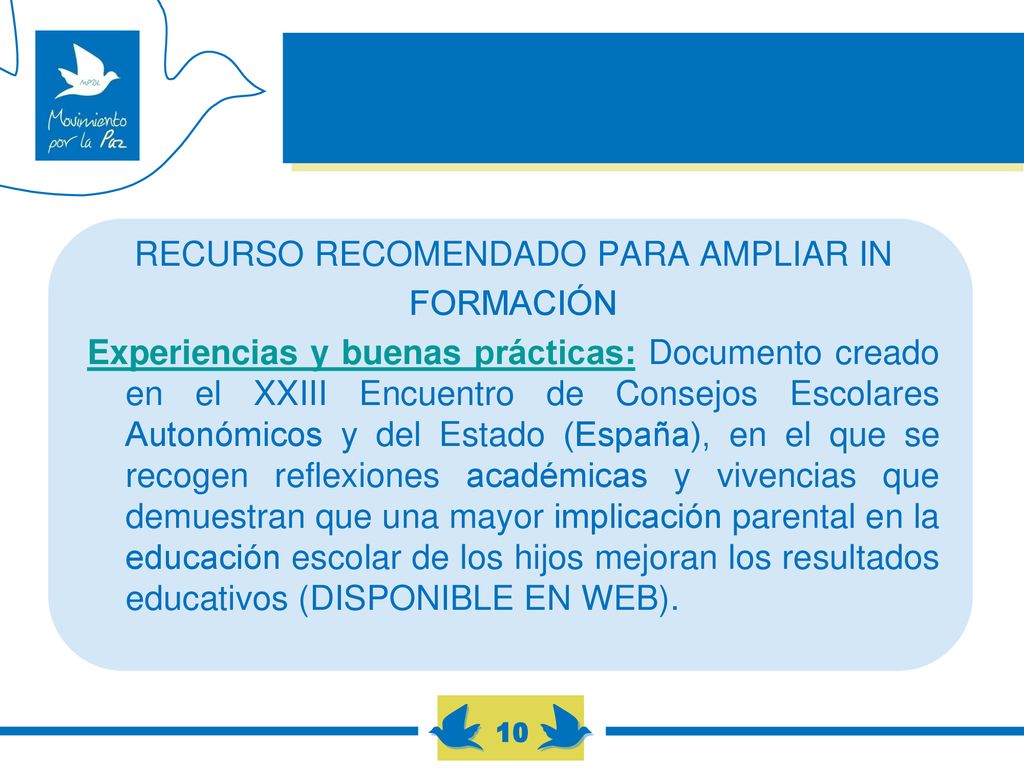 MPDL
Movimiento por la Paz

RECURSO RECOMENDADO PARA AMPLIAR IN FORMACIÓN

Experiencias y buenas prácticas: Documento creado en el XXIII Encuentro de Consejos Escolares Autonómicos y del Estado (España), en el que se recogen reflexiones académicas y vivencias que demuestran que una mayor implicación parental en la educación escolar de los hijos mejoran los resultados educativos (DISPONIBLE EN WEB).

10